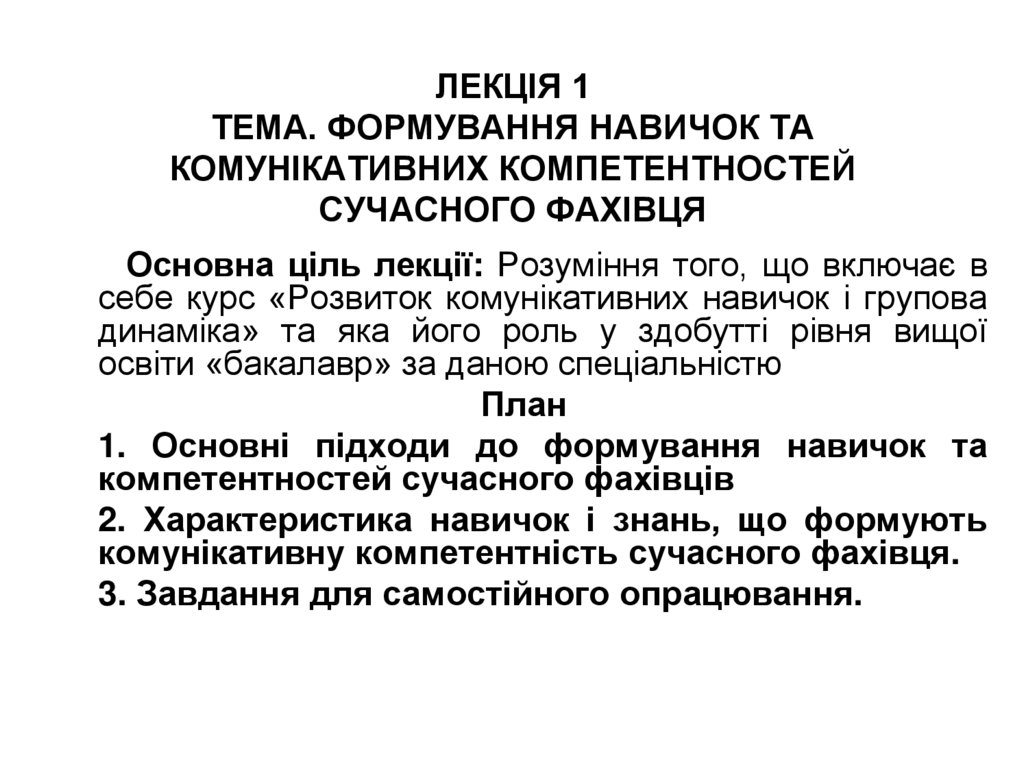 ЛЕКЦІЯ 1
ТЕМА. ФОРМУВАННЯ НАВИЧОК ТА КОМУНІКАТИВНИХ КОМПЕТЕНТНОСТЕЙ СУЧАСНОГО ФАХІВЦЯ

Основна ціль лекції: Розуміння того, що включає в себе курс «Розвиток комунікативних навичок і групова динаміка» та яка його роль у здобутті рівня вищої освіти «бакалавр» за даною спеціальністю

План

1. Основні підходи до формування навичок та компетентностей сучасного фахівців

2. Характеристика навичок і знань, що формують комунікативну компетентність сучасного фахівця.

3. Завдання для самостійного опрацювання.